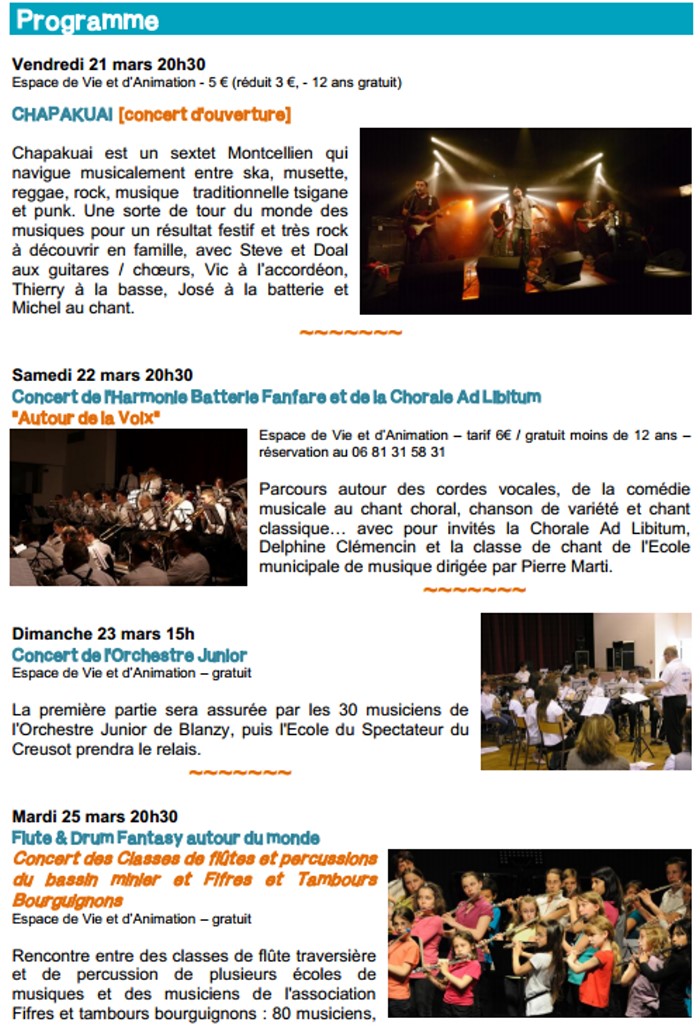 Programme

Vendredi 21 mars 20h30
Espace de Vie et d'Animation - 5 € (réduit 3 €, - 12 ans gratuit)

CHAPAKUAI [concert d'ouverture]

Chapakuai est un sextet Montcellien qui navigue musicalement entre ska, musette, reggae, rock, musique traditionnelle tsigane et punk. Une sorte de tour du monde des musiques pour un résultat festif et très rock à découvrir en famille, avec Steve et Doal aux guitares / chœurs, Vic à l'accordéon, Thierry à la basse, José à la batterie et Michel au chant.

~~~~~~~

Samedi 22 mars 20h30
Concert de l'Harmonie Batterie Fanfare et de la Chorale Ad Libitum
"Autour de la Voix"

Espace de Vie et d'Animation – tarif 6€ / gratuit moins de 12 ans – réservation au 06 81 31 58 31

Parcours autour des cordes vocales, de la comédie musicale au chant choral, chanson de variété et chant classique… avec pour invités la Chorale Ad Libitum, Delphine Clémencin et la classe de chant de l'Ecole municipale de musique dirigée par Pierre Marti.

~~~~~~~

Dimanche 23 mars 15h
Concert de l'Orchestre Junior
Espace de Vie et d'Animation – gratuit

La première partie sera assurée par les 30 musiciens de l'Orchestre Junior de Blanzy, puis l'Ecole du Spectateur du Creusot prendra le relais.

~~~~~~~

Mardi 25 mars 20h30
Flute & Drum Fantasy autour du monde
Concert des Classes de flûtes et percussions du bassin minier et Fifres et Tambours Bourguignons
Espace de Vie et d'Animation – gratuit

Rencontre entre des classes de flûte traversière et de percussion de plusieurs écoles de musiques et des musiciens de l'association Fifres et tambours bourguignons : 80 musiciens,